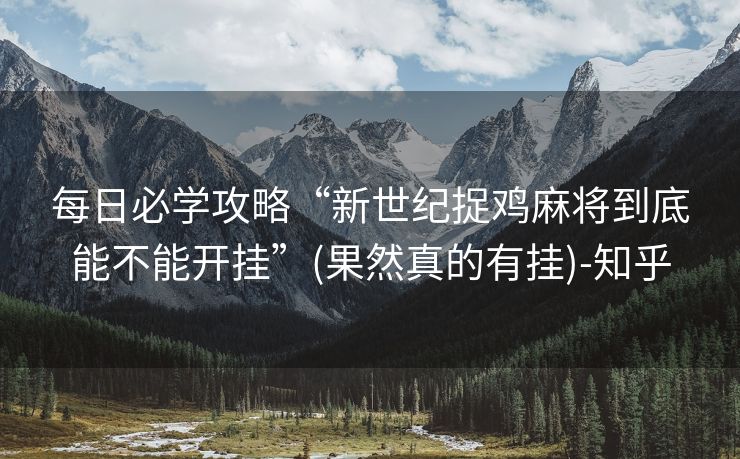 每日必学攻略“新世纪捉鸡麻将到底能不能开挂”(果然真的有挂)-知乎